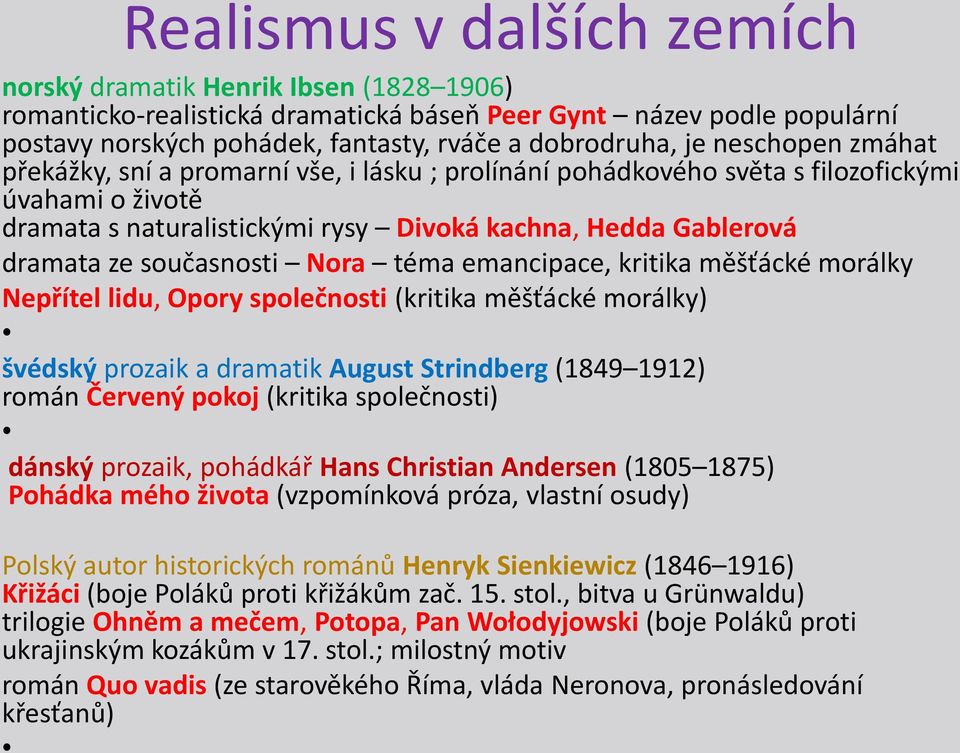 Realismus v dalších zemích

norský dramatik Henrik Ibsen (1828–1906)
romanticko-realistická dramatická báseň Peer Gynt – název podle populární postavy norských pohádek, fantasty, rváče a dobrodruha, je neschopen zmáhat překážky, sní a promarní vše, i lásku ; prolínání pohádkového světa s filozofickými úvahami o životě
dramata s naturalistickými rysy – Divoká kachna, Hedda Gablerová
dramata ze současnosti – Nora – téma emancipace, kritika měšťácké morálky
Nepřítel lidu, Opory společnosti (kritika měšťácké morálky)
•
švédský prozaik a dramatik August Strindberg (1849–1912)
román Červený pokoj (kritika společnosti)
•
dánský prozaik, pohádkář Hans Christian Andersen (1805–1875)
Pohádka mého života (vzpomínková próza, vlastní osudy)

Polský autor historických románů Henryk Sienkiewicz (1846–1916)
Křižáci (boje Poláků proti křižákům zač. 15. stol., bitva u Grünwaldu)
trilogie Ohněm a mečem, Potopa, Pan Wołodyjowski (boje Poláků proti ukrajinským kozákům v 17. stol.; milostný motiv
román Quo vadis (ze starověkého Říma, vláda Neronova, pronásledování křesťanů)
•